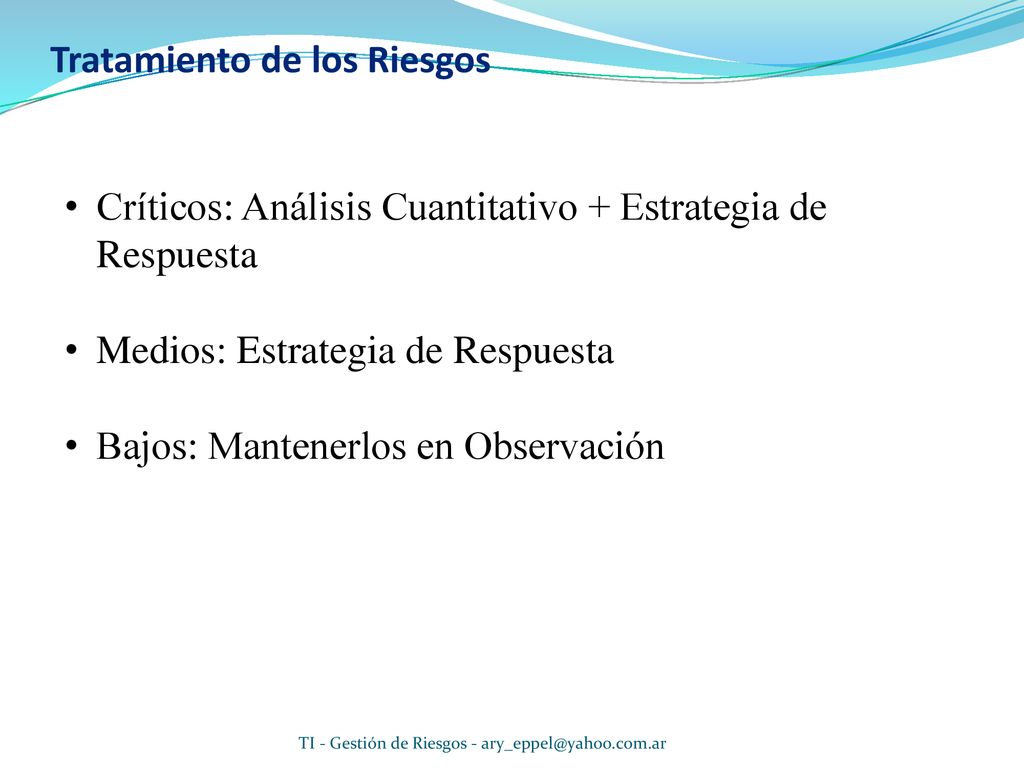 Tratamiento de los Riesgos

• Críticos: Análisis Cuantitativo + Estrategia de Respuesta

• Medios: Estrategia de Respuesta

• Bajos: Mantenerlos en Observación

TI - Gestión de Riesgos - ary_eppel@yahoo.com.ar